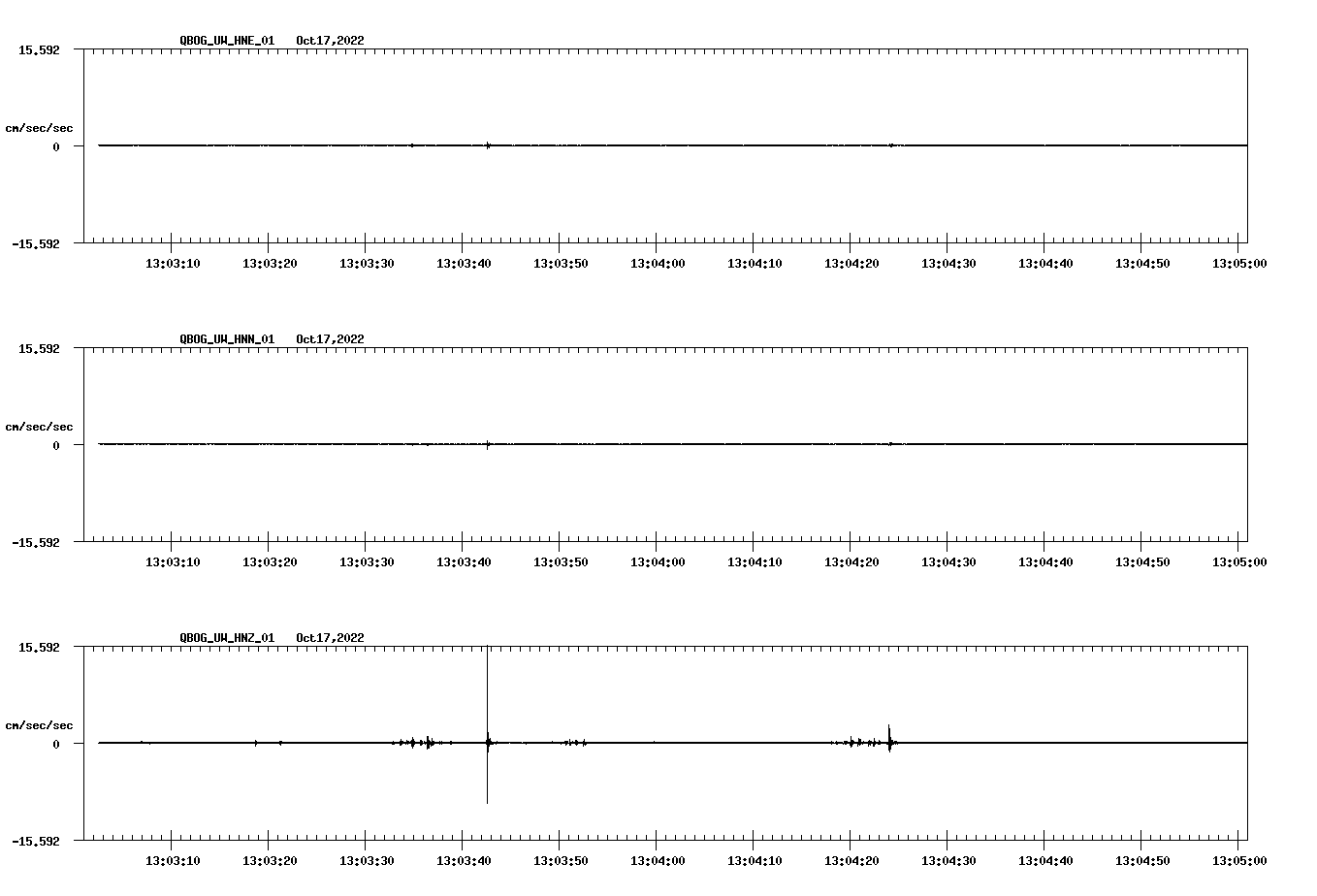 QBOG_UW_HNE_01 Oct17,2022

15.592

cm/sec/sec

0

-15.592

13:03:10 13:03:20 13:03:30 13:03:40 13:03:50 13:04:00 13:04:10 13:04:20 13:04:30 13:04:40 13:04:50 13:05:00

QBOG_UW_HNN_01 Oct17,2022

15.592

cm/sec/sec

0

-15.592

13:03:10 13:03:20 13:03:30 13:03:40 13:03:50 13:04:00 13:04:10 13:04:20 13:04:30 13:04:40 13:04:50 13:05:00

QBOG_UW_HNZ_01 Oct17,2022

15.592

cm/sec/sec

0

-15.592

13:03:10 13:03:20 13:03:30 13:03:40 13:03:50 13:04:00 13:04:10 13:04:20 13:04:30 13:04:40 13:04:50 13:05:00